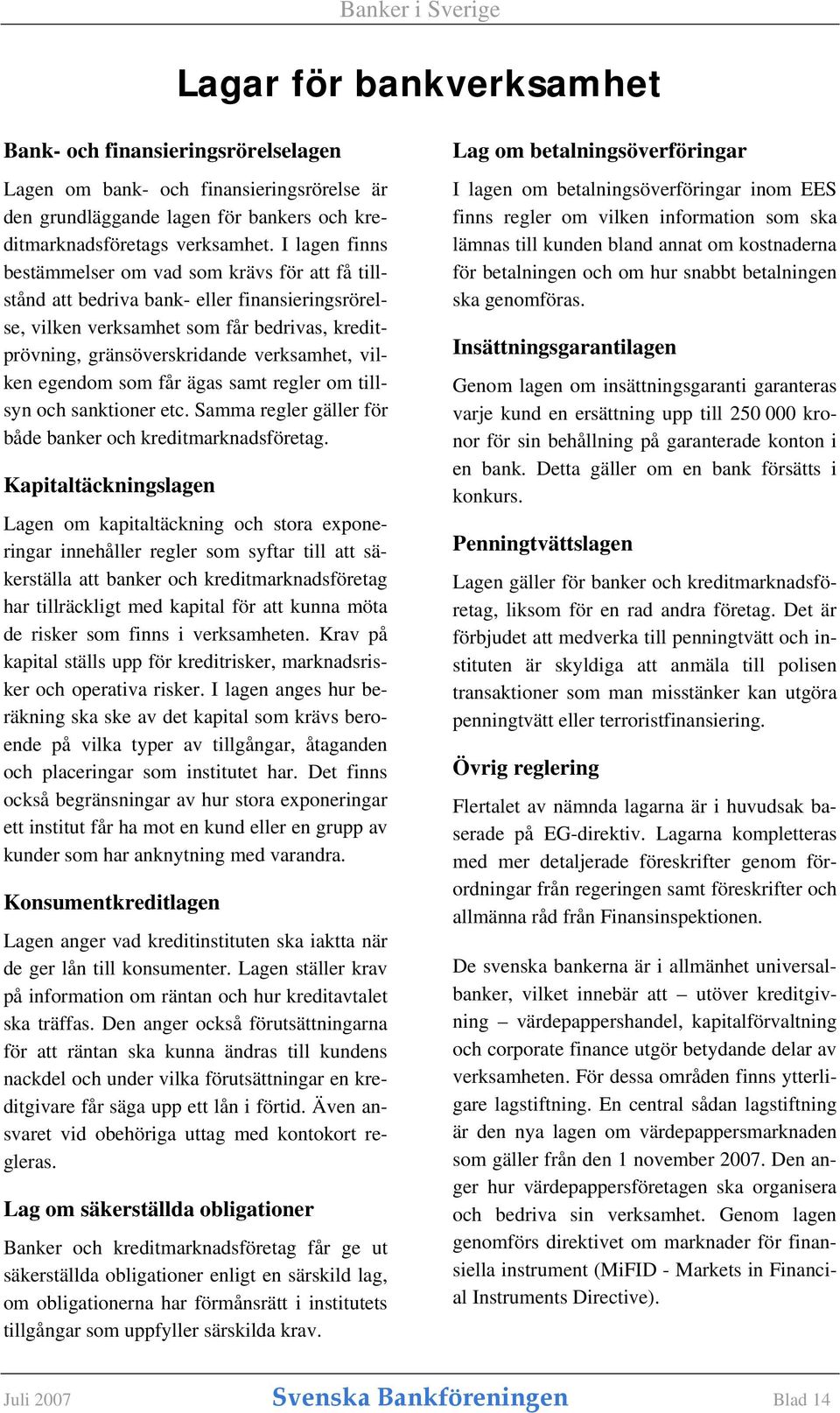 Banker i Sverige

Lagar för bankverksamhet

Bank- och finansieringsrörelselagen

Lagen om bank- och finansieringsrörelse är den grundläggande lagen för bankers och kreditmarknadsföretags verksamhet. I lagen finns bestämmelser om vad som krävs för att få tillstånd att bedriva bank- eller finansieringsrörelse, vilken verksamhet som får bedrivas, kreditprövning, gränsöverskridande verksamhet, vilken egendom som får ägas samt regler om tillsyn och sanktioner etc. Samma regler gäller för både banker och kreditmarknadsföretag.

Kapitaltäckningslagen

Lagen om kapitaltäckning och stora exponeringar innehåller regler som syftar till att säkerställa att banker och kreditmarknadsföretag har tillräckligt med kapital för att kunna möta de risker som finns i verksamheten. Krav på kapital ställs upp för kreditrisker, marknadsrisker och operativa risker. I lagen anges hur beräkning ska ske av det kapital som krävs beroende på vilka typer av tillgångar, åtaganden och placeringar som institutet har. Det finns också begränsningar av hur stora exponeringar ett institut får ha mot en kund eller en grupp av kunder som har anknytning med varandra.

Konsumentkreditlagen

Lagen anger vad kreditinstituten ska iaktta när de ger lån till konsumenter. Lagen ställer krav på information om räntan och hur kreditavtalet ska träffas. Den anger också förutsättningarna för att räntan ska kunna ändras till kundens nackdel och under vilka förutsättningar en kreditgivare får säga upp ett lån i förtid. Även ansvaret vid obehöriga uttag med kontokort regleras.

Lag om säkerställda obligationer

Banker och kreditmarknadsföretag får ge ut säkerställda obligationer enligt en särskild lag, om obligationerna har förmånsrätt i institutets tillgångar som uppfyller särskilda krav.

Lag om betalningsöverföringar

I lagen om betalningsöverföringar inom EES finns regler om vilken information som ska lämnas till kunden bland annat om kostnaderna för betalningen och om hur snabbt betalningen ska genomföras.

Insättningsgarantilagen

Genom lagen om insättningsgaranti garanteras varje kund en ersättning upp till 250 000 kronor för sin behållning på garanterade konton i en bank. Detta gäller om en bank försätts i konkurs.

Penningtvättslagen

Lagen gäller för banker och kreditmarknadsföretag, liksom för en rad andra företag. Det är förbjudet att medverka till penningtvätt och instituten är skyldiga att anmäla till polisen transaktioner som man misstänker kan utgöra penningtvätt eller terroristfinansiering.

Övrig reglering

Flertalet av nämnda lagarna är i huvudsak baserade på EG-direktiv. Lagarna kompletteras med mer detaljerade föreskrifter genom förordningar från regeringen samt föreskrifter och allmänna råd från Finansinspektionen.

De svenska bankerna är i allmänhet universalbanker, vilket innebär att – utöver kreditgivning – värdepappershandel, kapitalförvaltning och corporate finance utgör betydande delar av verksamheten. För dessa områden finns ytterligare lagstiftning. En central sådan lagstiftning är den nya lagen om värdepappersmarknaden som gäller från den 1 november 2007. Den anger hur värdepappersföretagen ska organisera och bedriva sin verksamhet. Genom lagen genomförs direktivet om marknader för finansiella instrument (MiFID - Markets in Financial Instruments Directive).

Juli 2007 Svenska Bankföreningen Blad 14